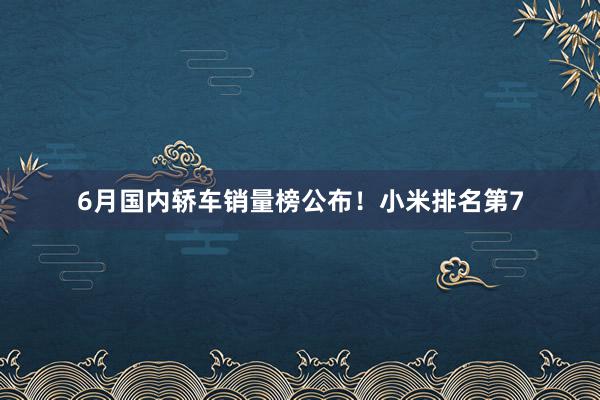 6月国内轿车销量榜公布！小米排名第7